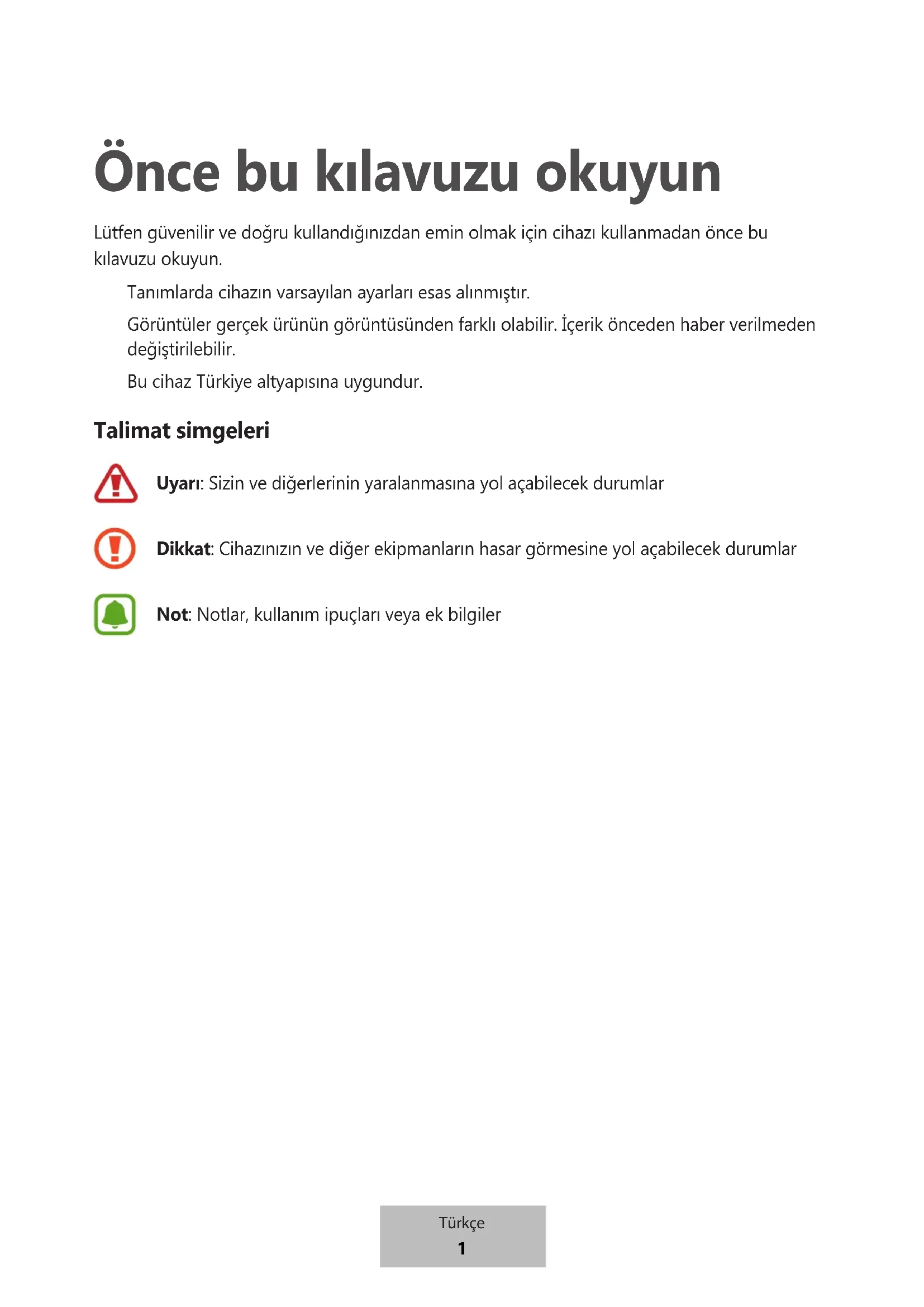 Önce bu kılavuzu okuyun

Lütfen güvenilir ve doğru kullandığınızdan emin olmak için cihazı kullanmadan önce bu kılavuzu okuyun.

Tanımlarda cihazın varsayılan ayarları esas alınmıştır.

Görüntüler gerçek ürünün görüntüsünden farklı olabilir. İçerik önceden haber verilmeden değiştirilebilir.

Bu cihaz Türkiye altyapısına uygundur.

Talimat simgeleri

Uyarı: Sizin ve diğerlerinin yaralanmasına yol açabilecek durumlar

Dikkat: Cihazınızın ve diğer ekipmanların hasar görmesine yol açabilecek durumlar

Not: Notlar, kullanım ipuçları veya ek bilgiler

Türkçe
1